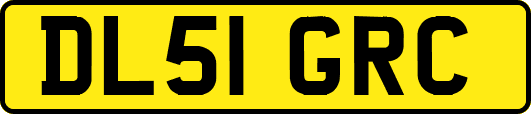 DL51 GRC